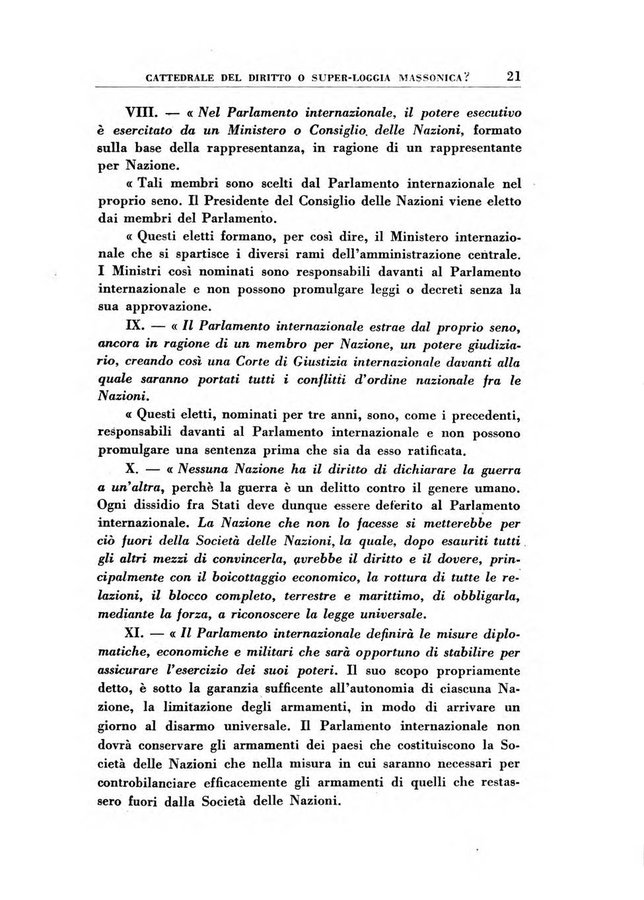 CATTEDRALE DEL DIRITTO O SUPER-LOGGIA MASSONICA? 21

VIII. — « Nel Parlamento internazionale, il potere esecutivo è esercitato da un Ministero o Consiglio delle Nazioni, formato sulla base della rappresentanza, in ragione di un rappresentante per Nazione.

« Tali membri sono scelti dal Parlamento internazionale nel proprio seno. Il Presidente del Consiglio delle Nazioni viene eletto dai membri del Parlamento.

« Questi eletti formano, per così dire, il Ministero internazionale che si spartisce i diversi rami dell'amministrazione centrale. I Ministri così nominati sono responsabili davanti al Parlamento internazionale e non possono promulgare leggi o decreti senza la sua approvazione.

IX. — « Il Parlamento internazionale estrae dal proprio seno, ancora in ragione di un membro per Nazione, un potere giudiziario, creando così una Corte di Giustizia internazionale davanti alla quale saranno portati tutti i conflitti d'ordine nazionale fra le Nazioni.

« Questi eletti, nominati per tre anni, sono, come i precedenti, responsabili davanti al Parlamento internazionale e non possono promulgare una sentenza prima che sia da esso ratificata.

X. — « Nessuna Nazione ha il diritto di dichiarare la guerra a un'altra, perchè la guerra è un delitto contro il genere umano. Ogni dissidio fra Stati deve dunque essere deferito al Parlamento internazionale. La Nazione che non lo facesse si metterebbe per ciò fuori della Società delle Nazioni, la quale, dopo esauriti tutti gli altri mezzi di convincerla, avrebbe il diritto e il dovere, principalmente con il boicottaggio economico, la rottura di tutte le relazioni, il blocco completo, terrestre e marittimo, di obbligarla, mediante la forza, a riconoscere la legge universale.

XI. — « Il Parlamento internazionale definirà le misure diplomatiche, economiche e militari che sarà opportuno di stabilire per assicurare l'esercizio dei suoi poteri. Il suo scopo propriamente detto, è sotto la garanzia sufficente all'autonomia di ciascuna Nazione, la limitazione degli armamenti, in modo di arrivare un giorno al disarmo universale. Il Parlamento internazionale non dovrà conservare gli armamenti dei paesi che costituiscono la Società delle Nazioni che nella misura in cui saranno necessari per controbilanciare efficacemente gli armamenti di quelli che restassero fuori dalla Società delle Nazioni.